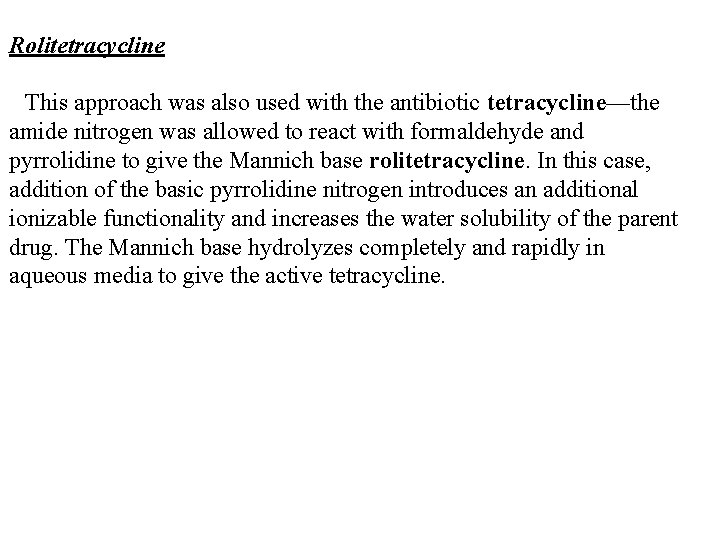 Rolitetracycline

This approach was also used with the antibiotic tetracycline—the amide nitrogen was allowed to react with formaldehyde and pyrrolidine to give the Mannich base rolitetracycline. In this case, addition of the basic pyrrolidine nitrogen introduces an additional ionizable functionality and increases the water solubility of the parent drug. The Mannich base hydrolyzes completely and rapidly in aqueous media to give the active tetracycline.